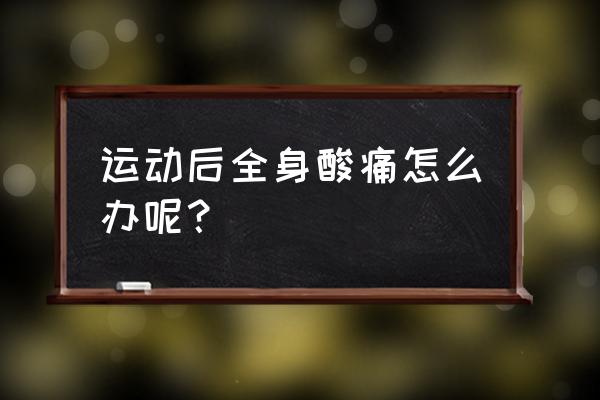 运动后全身酸痛怎么办呢？